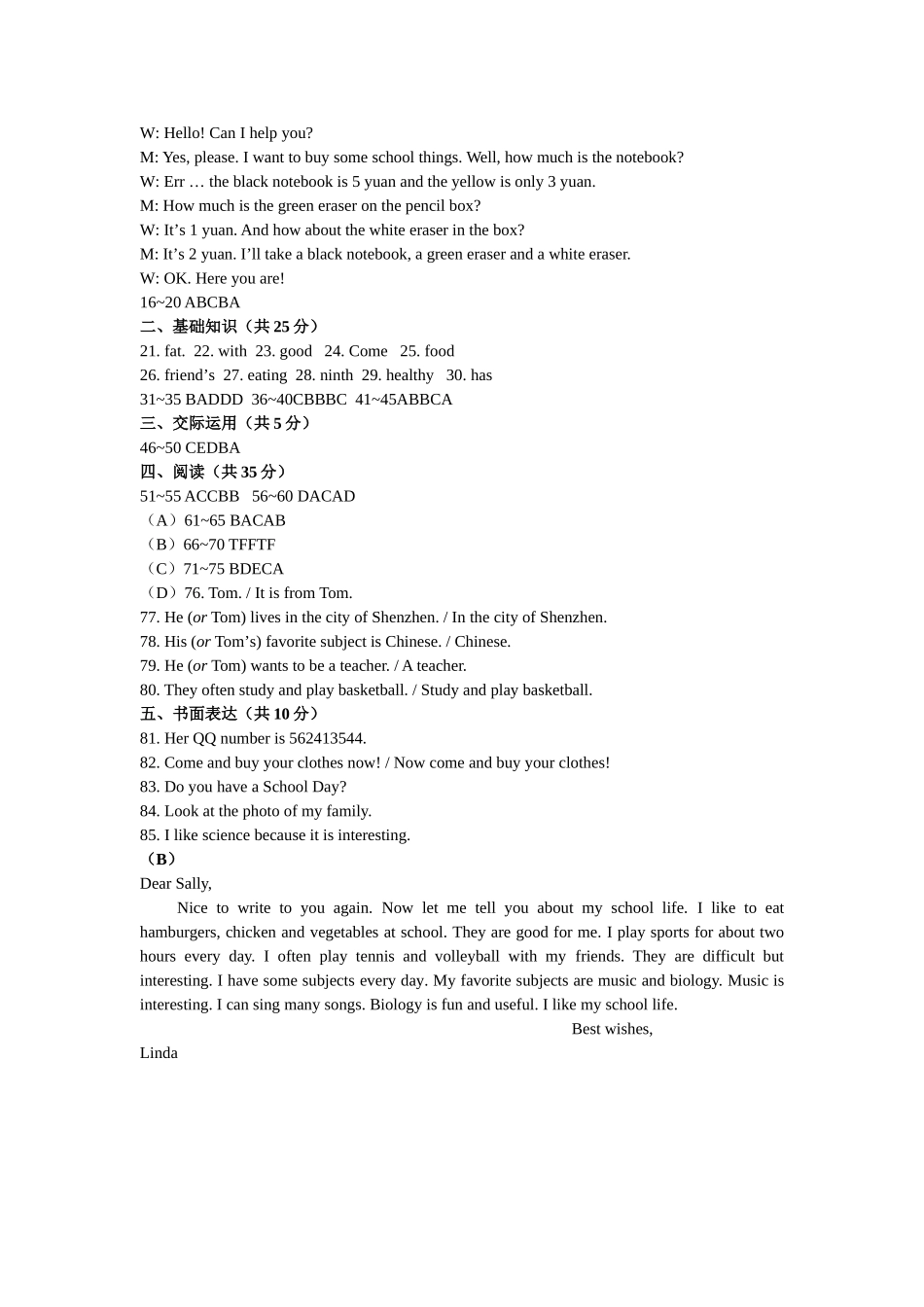 W: Hello! Can I help you?
M: Yes, please. I want to buy some school things. Well, how much is the notebook?
W: Err … the black notebook is 5 yuan and the yellow is only 3 yuan.
M: How much is the green eraser on the pencil box?
W: It’s 1 yuan. And how about the white eraser in the box?
M: It’s 2 yuan. I’ll take a black notebook, a green eraser and a white eraser.
W: OK. Here you are!
16~20 ABCBA
二、基础知识（共 25 分）
21. fat. 22. with 23. good 24. Come 25. food
26. friend’s 27. eating 28. ninth 29. healthy 30. has
31~35 BADDD 36~40CBBBC 41~45ABBCA
三、交际运用（共 5 分）
46~50 CEDBA
四、阅读（共 35 分）
51~55 ACCBB 56~60 DACAD
（A）61~65 BACAB
（B）66~70 TFFTF
（C）71~75 BDECA
（D）76. Tom. / It is from Tom.
77. He (or Tom) lives in the city of Shenzhen. / In the city of Shenzhen.
78. His (or Tom’s) favorite subject is Chinese. / Chinese.
79. He (or Tom) wants to be a teacher. / A teacher.
80. They often study and play basketball. / Study and play basketball.
五、书面表达（共 10 分）
81. Her QQ number is 562413544.
82. Come and buy your clothes now! / Now come and buy your clothes!
83. Do you have a School Day?
84. Look at the photo of my family.
85. I like science because it is interesting.
（B）
Dear Sally,
Nice to write to you again. Now let me tell you about my school life. I like to eat hamburgers, chicken and vegetables at school. They are good for me. I play sports for about two hours every day. I often play tennis and volleyball with my friends. They are difficult but interesting. I have some subjects every day. My favorite subjects are music and biology. Music is interesting. I can sing many songs. Biology is fun and useful. I like my school life.
Best wishes,
Linda